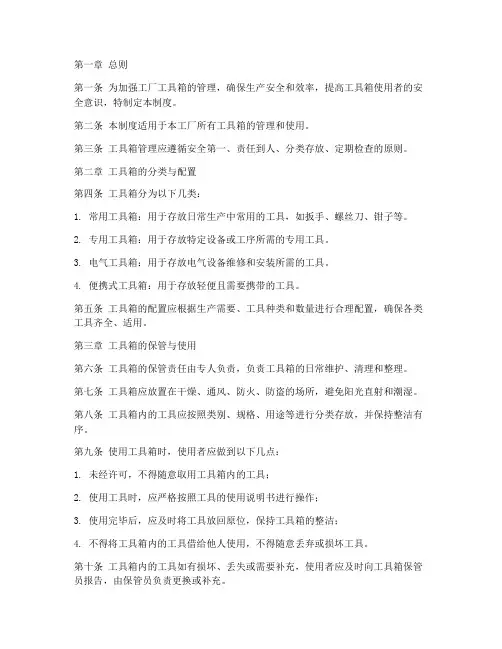 第一章 总则

第一条 为加强工厂工具箱的管理，确保生产安全和效率，提高工具箱使用者的安全意识，特制定本制度。

第二条 本制度适用于本工厂所有工具箱的管理和使用。

第三条 工具箱管理应遵循安全第一、责任到人、分类存放、定期检查的原则。

第二章 工具箱的分类与配置

第四条 工具箱分为以下几类：

1. 常用工具箱：用于存放日常生产中常用的工具，如扳手、螺丝刀、钳子等。

2. 专用工具箱：用于存放特定设备或工序所需的专用工具。

3. 电气工具箱：用于存放电气设备维修和安装所需的工具。

4. 便携式工具箱：用于存放轻便且需要携带的工具。

第五条 工具箱的配置应根据生产需要、工具种类和数量进行合理配置，确保各类工具齐全、适用。

第三章 工具箱的保管与使用

第六条 工具箱的保管责任由专人负责，负责工具箱的日常维护、清理和整理。

第七条 工具箱应放置在干燥、通风、防火、防盗的场所，避免阳光直射和潮湿。

第八条 工具箱内的工具应按照类别、规格、用途等进行分类存放，并保持整洁有序。

第九条 使用工具箱时，使用者应做到以下几点：

1. 未经许可，不得随意取用工具箱内的工具；

2. 使用工具时，应严格按照工具的使用说明书进行操作；

3. 使用完毕后，应及时将工具放回原位，保持工具箱的整洁；

4. 不得将工具箱内的工具借给他人使用，不得随意丢弃或损坏工具。

第十条 工具箱内的工具如有损坏、丢失或需要补充，使用者应及时向工具箱保管员报告，由保管员负责更换或补充。